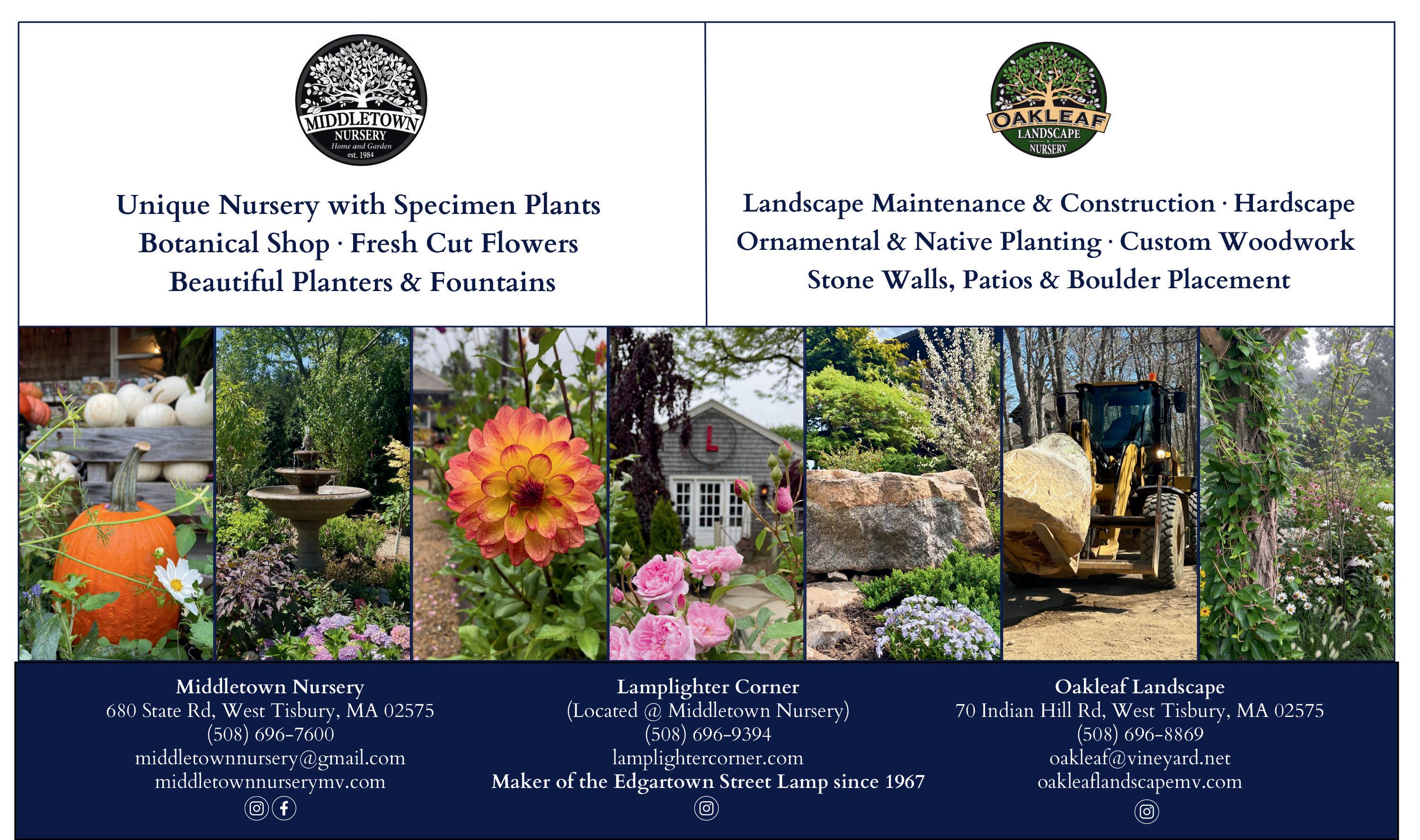 MIDDLETOWN
NURSERY
Home and Garden
est. 1984

Unique Nursery with Specimen Plants
Botanical Shop · Fresh Cut Flowers
Beautiful Planters & Fountains

OAKLEAF
LANDSCAPE
&
NURSERY

Landscape Maintenance & Construction · Hardscape
Ornamental & Native Planting · Custom Woodwork
Stone Walls, Patios & Boulder Placement

L

Middletown Nursery
680 State Rd, West Tisbury, MA 02575
(508) 696-7600
middletownnursery@gmail.com
middletownnurserymv.com

Lamplighter Corner
(Located @ Middletown Nursery)
(508) 696-9394
lamplightercorner.com
Maker of the Edgartown Street Lamp since 1967

Oakleaf Landscape
70 Indian Hill Rd, West Tisbury, MA 02575
(508) 696-8869
oakleaf@vineyard.net
oakleaflandscapemv.com